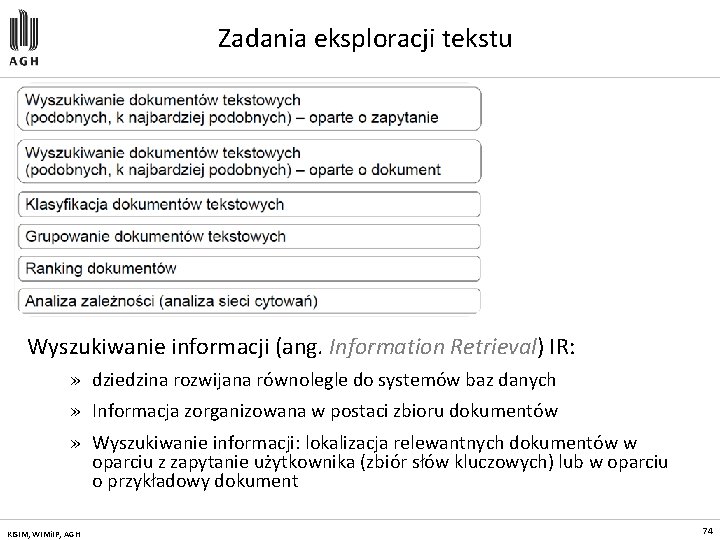 AGH

Zadania eksploracji tekstu

Wyszukiwanie dokumentów tekstowych (podobnych, k najbardziej podobnych) – oparte o zapytanie

Wyszukiwanie dokumentów tekstowych (podobnych, k najbardziej podobnych) – oparte o dokument

Klasyfikacja dokumentów tekstowych

Grupowanie dokumentów tekstowych

Ranking dokumentów

Analiza zależności (analiza sieci cytowań)

Wyszukiwanie informacji (ang. Information Retrieval) IR:

» dziedzina rozwijana równolegle do systemów baz danych

» Informacja zorganizowana w postaci zbioru dokumentów

» Wyszukiwanie informacji: lokalizacja relewantnych dokumentów w oparciu z zapytanie użytkownika (zbiór słów kluczowych) lub w oparciu o przykładowy dokument

KISIM, WIMiIP, AGH

74